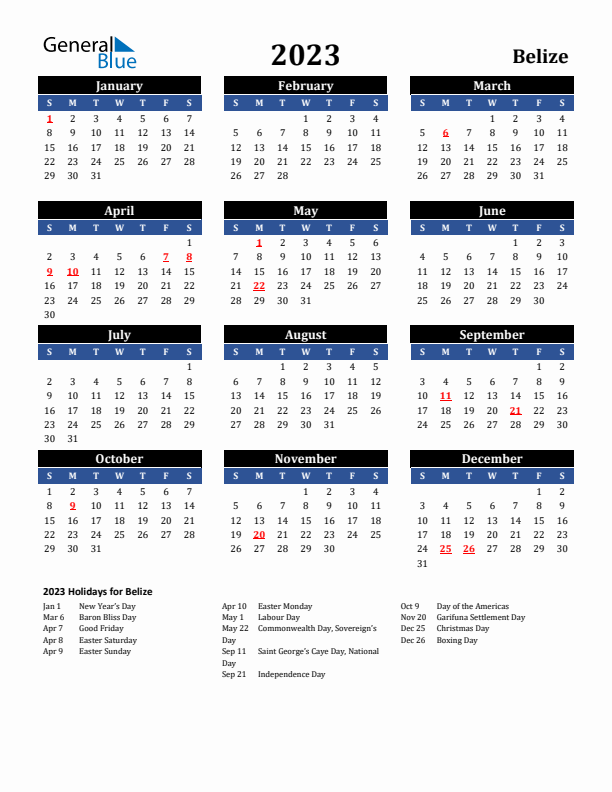 General Blue

2023

Belize

January

| S | M | T | W | T | F | S |
|---|---|---|---|---|---|---|
| 1 | 2 | 3 | 4 | 5 | 6 | 7 |
| 8 | 9 | 10 | 11 | 12 | 13 | 14 |
| 15 | 16 | 17 | 18 | 19 | 20 | 21 |
| 22 | 23 | 24 | 25 | 26 | 27 | 28 |
| 29 | 30 | 31 | | | | |

February

| S | M | T | W | T | F | S |
|---|---|---|---|---|---|---|
| | | | 1 | 2 | 3 | 4 |
| 5 | 6 | 7 | 8 | 9 | 10 | 11 |
| 12 | 13 | 14 | 15 | 16 | 17 | 18 |
| 19 | 20 | 21 | 22 | 23 | 24 | 25 |
| 26 | 27 | 28 | | | | |

March

| S | M | T | W | T | F | S |
|---|---|---|---|---|---|---|
| | | | 1 | 2 | 3 | 4 |
| 5 | 6 | 7 | 8 | 9 | 10 | 11 |
| 12 | 13 | 14 | 15 | 16 | 17 | 18 |
| 19 | 20 | 21 | 22 | 23 | 24 | 25 |
| 26 | 27 | 28 | 29 | 30 | 31 | |

April

| S | M | T | W | T | F | S |
|---|---|---|---|---|---|---|
| | | | | | | 1 |
| 2 | 3 | 4 | 5 | 6 | 7 | 8 |
| 9 | 10 | 11 | 12 | 13 | 14 | 15 |
| 16 | 17 | 18 | 19 | 20 | 21 | 22 |
| 23 | 24 | 25 | 26 | 27 | 28 | 29 |
| 30 | | | | | | |

May

| S | M | T | W | T | F | S |
|---|---|---|---|---|---|---|
| | 1 | 2 | 3 | 4 | 5 | 6 |
| 7 | 8 | 9 | 10 | 11 | 12 | 13 |
| 14 | 15 | 16 | 17 | 18 | 19 | 20 |
| 21 | 22 | 23 | 24 | 25 | 26 | 27 |
| 28 | 29 | 30 | 31 | | | |

June

| S | M | T | W | T | F | S |
|---|---|---|---|---|---|---|
| | | | | 1 | 2 | 3 |
| 4 | 5 | 6 | 7 | 8 | 9 | 10 |
| 11 | 12 | 13 | 14 | 15 | 16 | 17 |
| 18 | 19 | 20 | 21 | 22 | 23 | 24 |
| 25 | 26 | 27 | 28 | 29 | 30 | |

July

| S | M | T | W | T | F | S |
|---|---|---|---|---|---|---|
| | | | | | | 1 |
| 2 | 3 | 4 | 5 | 6 | 7 | 8 |
| 9 | 10 | 11 | 12 | 13 | 14 | 15 |
| 16 | 17 | 18 | 19 | 20 | 21 | 22 |
| 23 | 24 | 25 | 26 | 27 | 28 | 29 |
| 30 | 31 | | | | | |

August

| S | M | T | W | T | F | S |
|---|---|---|---|---|---|---|
| | | 1 | 2 | 3 | 4 | 5 |
| 6 | 7 | 8 | 9 | 10 | 11 | 12 |
| 13 | 14 | 15 | 16 | 17 | 18 | 19 |
| 20 | 21 | 22 | 23 | 24 | 25 | 26 |
| 27 | 28 | 29 | 30 | 31 | | |

September

| S | M | T | W | T | F | S |
|---|---|---|---|---|---|---|
| | | | | | 1 | 2 |
| 3 | 4 | 5 | 6 | 7 | 8 | 9 |
| 10 | 11 | 12 | 13 | 14 | 15 | 16 |
| 17 | 18 | 19 | 20 | 21 | 22 | 23 |
| 24 | 25 | 26 | 27 | 28 | 29 | 30 |

October

| S | M | T | W | T | F | S |
|---|---|---|---|---|---|---|
| 1 | 2 | 3 | 4 | 5 | 6 | 7 |
| 8 | 9 | 10 | 11 | 12 | 13 | 14 |
| 15 | 16 | 17 | 18 | 19 | 20 | 21 |
| 22 | 23 | 24 | 25 | 26 | 27 | 28 |
| 29 | 30 | 31 | | | | |

November

| S | M | T | W | T | F | S |
|---|---|---|---|---|---|---|
| | | | 1 | 2 | 3 | 4 |
| 5 | 6 | 7 | 8 | 9 | 10 | 11 |
| 12 | 13 | 14 | 15 | 16 | 17 | 18 |
| 19 | 20 | 21 | 22 | 23 | 24 | 25 |
| 26 | 27 | 28 | 29 | 30 | | |

December

| S | M | T | W | T | F | S |
|---|---|---|---|---|---|---|
| | | | | | 1 | 2 |
| 3 | 4 | 5 | 6 | 7 | 8 | 9 |
| 10 | 11 | 12 | 13 | 14 | 15 | 16 |
| 17 | 18 | 19 | 20 | 21 | 22 | 23 |
| 24 | 25 | 26 | 27 | 28 | 29 | 30 |
| 31 | | | | | | |

2023 Holidays for Belize

Jan 1 New Year's Day
Mar 6 Baron Bliss Day
Apr 7 Good Friday
Apr 8 Easter Saturday
Apr 9 Easter Sunday

Apr 10 Easter Monday
May 1 Labour Day
May 22 Commonwealth Day, Sovereign's Day
Sep 11 Saint George's Caye Day, National Day
Sep 21 Independence Day

Oct 9 Day of the Americas
Nov 20 Garifuna Settlement Day
Dec 25 Christmas Day
Dec 26 Boxing Day